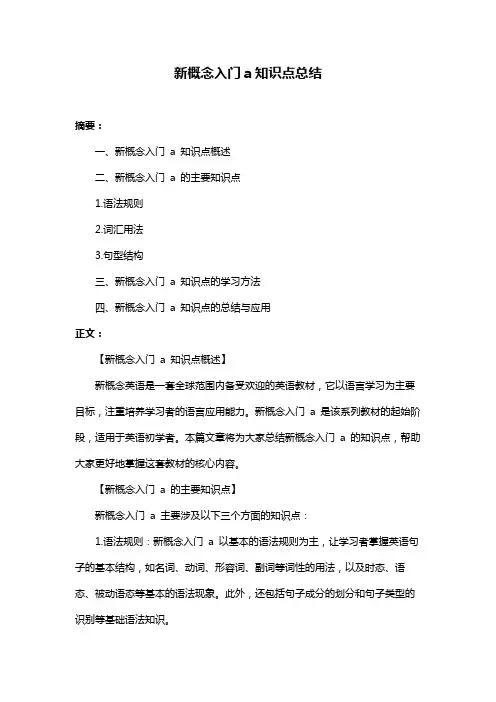 新概念入门 a 知识点总结

摘要：

一、新概念入门 a 知识点概述

二、新概念入门 a 的主要知识点

1.语法规则

2.词汇用法

3.句型结构

三、新概念入门 a 知识点的学习方法

四、新概念入门 a 知识点的总结与应用

正文：

【新概念入门 a 知识点概述】

新概念英语是一套全球范围内备受欢迎的英语教材，它以语言学习为主要目标，注重培养学习者的语言应用能力。新概念入门 a 是该系列教材的起始阶段，适用于英语初学者。本篇文章将为大家总结新概念入门 a 的知识点，帮助大家更好地掌握这套教材的核心内容。

【新概念入门 a 的主要知识点】

新概念入门 a 主要涉及以下三个方面的知识点：

1.语法规则：新概念入门 a 以基本的语法规则为主，让学习者掌握英语句子的基本结构，如名词、动词、形容词、副词等词性的用法，以及时态、语态、被动语态等基本的语法现象。此外，还包括句子成分的划分和句子类型的识别等基础语法知识。